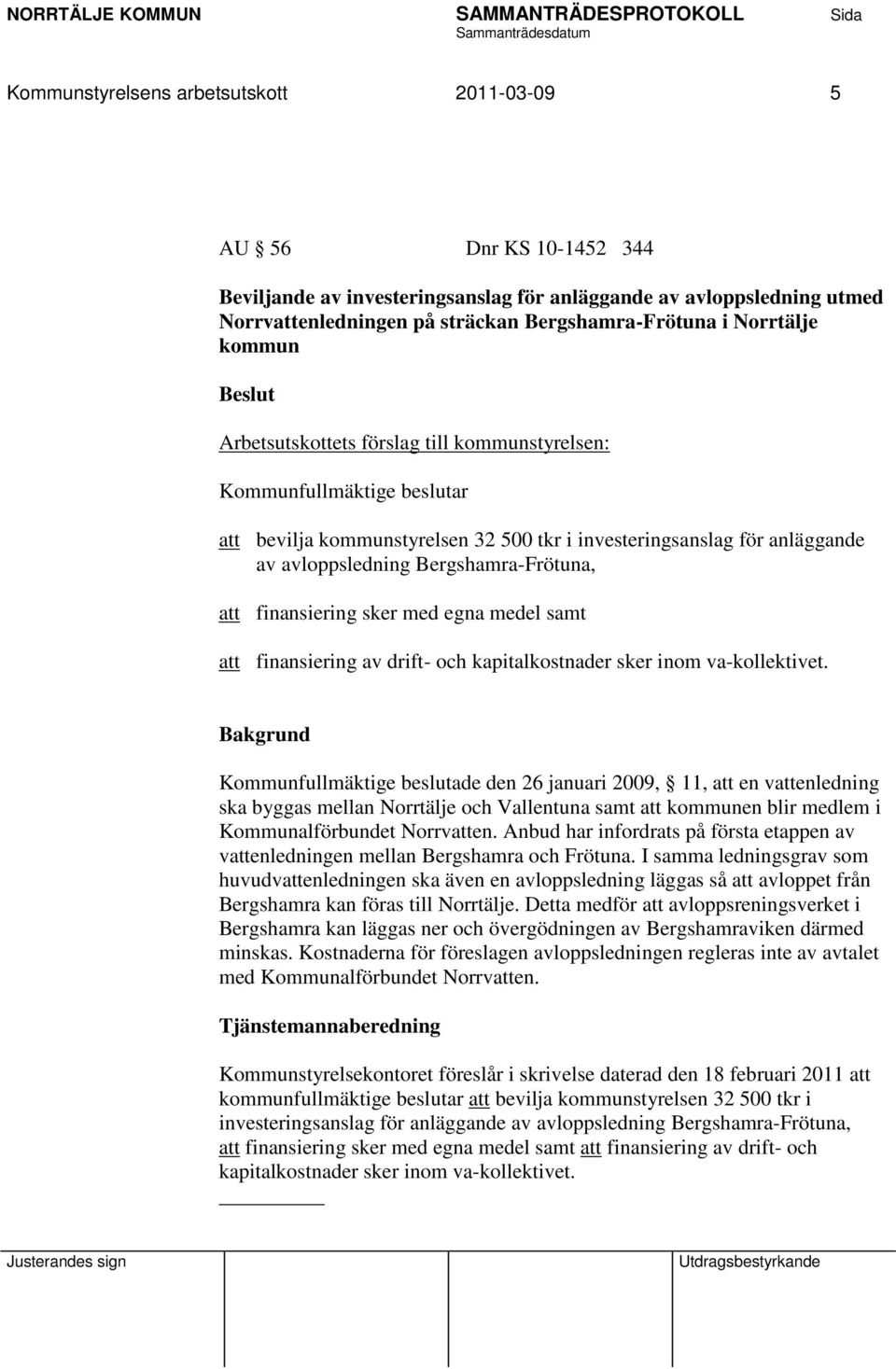 NORRTÄLJE KOMMUN SAMMANTRÄDESPROTOKOLL Sida
Sammanträdesdatum

Kommunstyrelsens arbetsutskott 2011-03-09 5

AU § 56 Dnr KS 10-1452 344

Beviljande av investeringsanslag för anläggande av avloppsledning utmed Norrvattenledningen på sträckan Bergshamra-Frötuna i Norrtälje kommun

Beslut

Arbetsutskottets förslag till kommunstyrelsen:

Kommunfullmäktige beslutar

att bevilja kommunstyrelsen 32 500 tkr i investeringsanslag för anläggande av avloppsledning Bergshamra-Frötuna,

att finansiering sker med egna medel samt

att finansiering av drift- och kapitalkostnader sker inom va-kollektivet.

Bakgrund

Kommunfullmäktige beslutade den 26 januari 2009, § 11, att en vattenledning ska byggas mellan Norrtälje och Vallentuna samt att kommunen blir medlem i Kommunalförbundet Norrvatten. Anbud har infordrats på första etappen av vattenledningen mellan Bergshamra och Frötuna. I samma ledningsgrav som huvudvattenledningen ska även en avloppsledning läggas så att avloppet från Bergshamra kan föras till Norrtälje. Detta medför att avloppsreningsverket i Bergshamra kan läggas ner och övergödningen av Bergshamraviken därmed minskas. Kostnaderna för föreslagen avloppsledningen regleras inte av avtalet med Kommunalförbundet Norrvatten.

Tjänstemannaberedning

Kommunstyrelsekontoret föreslår i skrivelse daterad den 18 februari 2011 att kommunfullmäktige beslutar att bevilja kommunstyrelsen 32 500 tkr i investeringsanslag för anläggande av avloppsledning Bergshamra-Frötuna, att finansiering sker med egna medel samt att finansiering av drift- och kapitalkostnader sker inom va-kollektivet.

Justerandes sign Utdragsbestyrkande